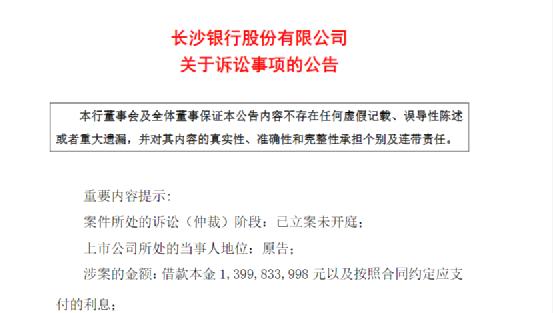 长沙银行股份有限公司
关于诉讼事项的公告

本行董事会及全体董事保证本公告内容不存在任何虚假记载、误导性陈述或者重大遗漏，并对其内容的真实性、准确性和完整性承担个别及连带责任。

重要内容提示：

案件所处的诉讼（仲裁）阶段：已立案未开庭；

上市公司所处的当事人地位：原告；

涉案的金额：借款本金 1，399，833，998 元以及按照合同约定应支付的利息；